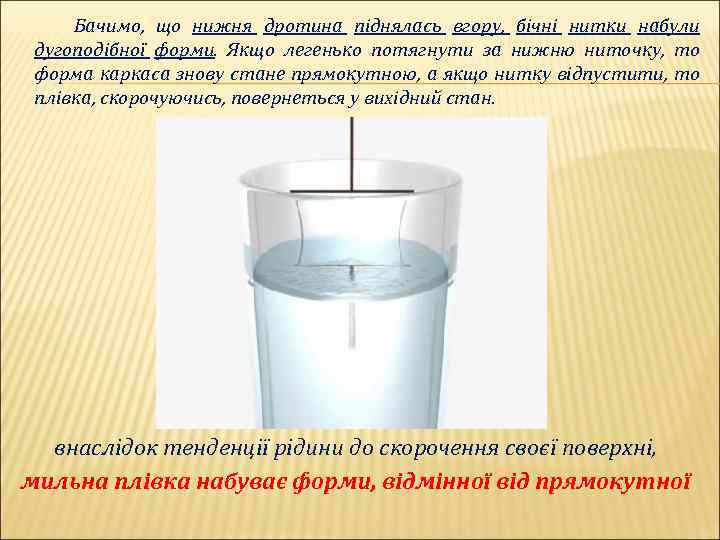 Бачимо, що нижня дротина піднялась вгору, бічні нитки набули дугоподібної форми. Якщо легенько потягнути за нижню ниточку, то форма каркаса знову стане прямокутною, а якщо нитку відпустити, то плівка, скорочуючись, повернеться у вихідний стан.

внаслідок тенденції рідини до скорочення своєї поверхні,

мильна плівка набуває форми, відмінної від прямокутної